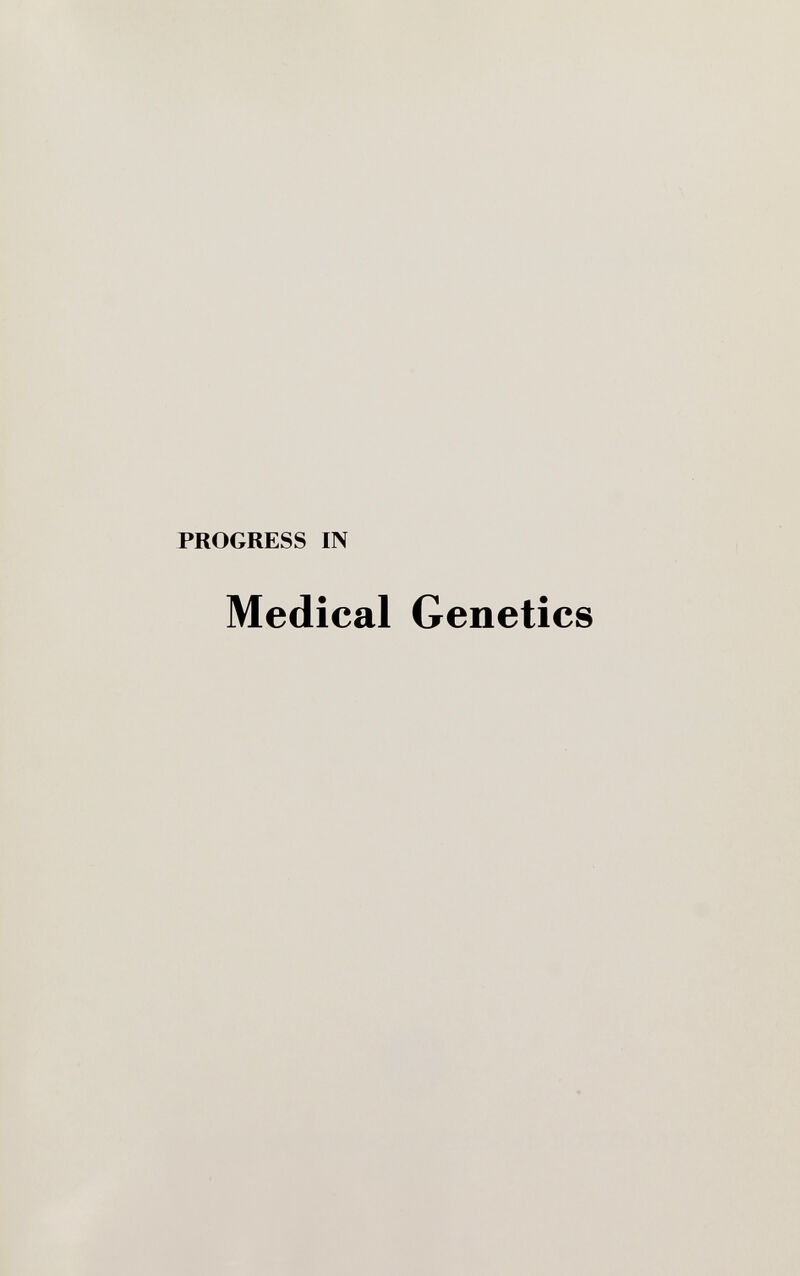 PROGRESS IN

Medical Genetics